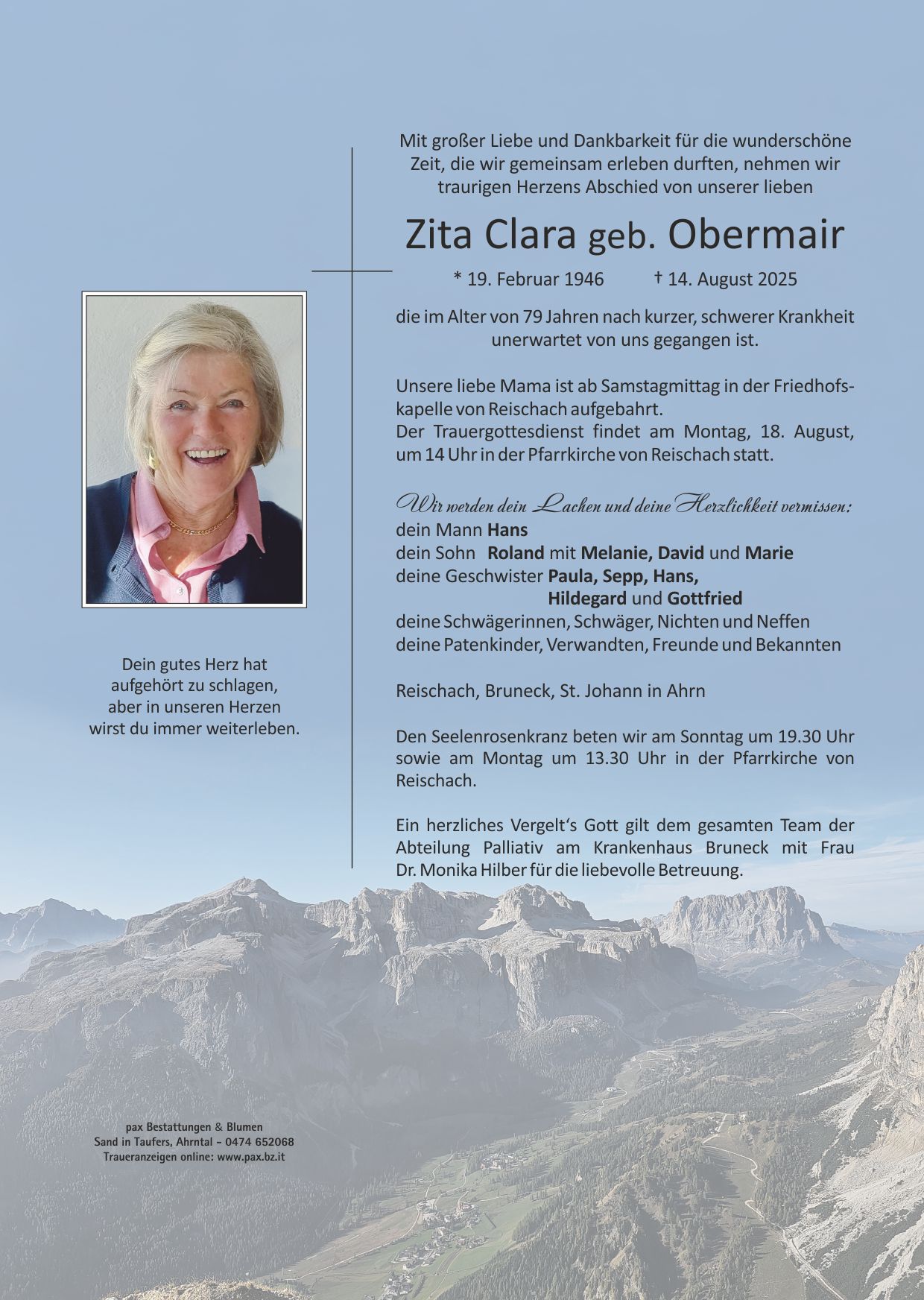 Mit großer Liebe und Dankbarkeit für die wunderschöne Zeit, die wir gemeinsam erleben durften, nehmen wir traurigen Herzens Abschied von unserer lieben

Zita Clara geb. Obermair

* 19. Februar 1946 † 14. August 2025

die im Alter von 79 Jahren nach kurzer, schwerer Krankheit unerwartet von uns gegangen ist.

Unsere liebe Mama ist ab Samstagmittag in der Friedhofskapelle von Reischach aufgebahrt.
Der Trauergottesdienst findet am Montag, 18. August, um 14 Uhr in der Pfarrkirche von Reischach statt.

Wir werden dein Lachen und deine Herzlichkeit vermissen:
dein Mann Hans
dein Sohn Roland mit Melanie, David und Marie
deine Geschwister Paula, Sepp, Hans, Hildegard und Gottfried
deine Schwägerinnen, Schwäger, Nichten und Neffen
deine Patenkinder, Verwandten, Freunde und Bekannten

Reischach, Bruneck, St. Johann in Ahrn

Den Seelenrosenkranz beten wir am Sonntag um 19.30 Uhr sowie am Montag um 13.30 Uhr in der Pfarrkirche von Reischach.

Ein herzliches Vergelt's Gott gilt dem gesamten Team der Abteilung Palliativ am Krankenhaus Bruneck mit Frau Dr. Monika Hilber für die liebevolle Betreuung.

Dein gutes Herz hat aufgehört zu schlagen, aber in unseren Herzen wirst du immer weiterleben.

pax Bestattungen & Blumen
Sand in Taufers, Ahrntal - 0474 652068
Traueranzeigen online: www.pax.bz.it